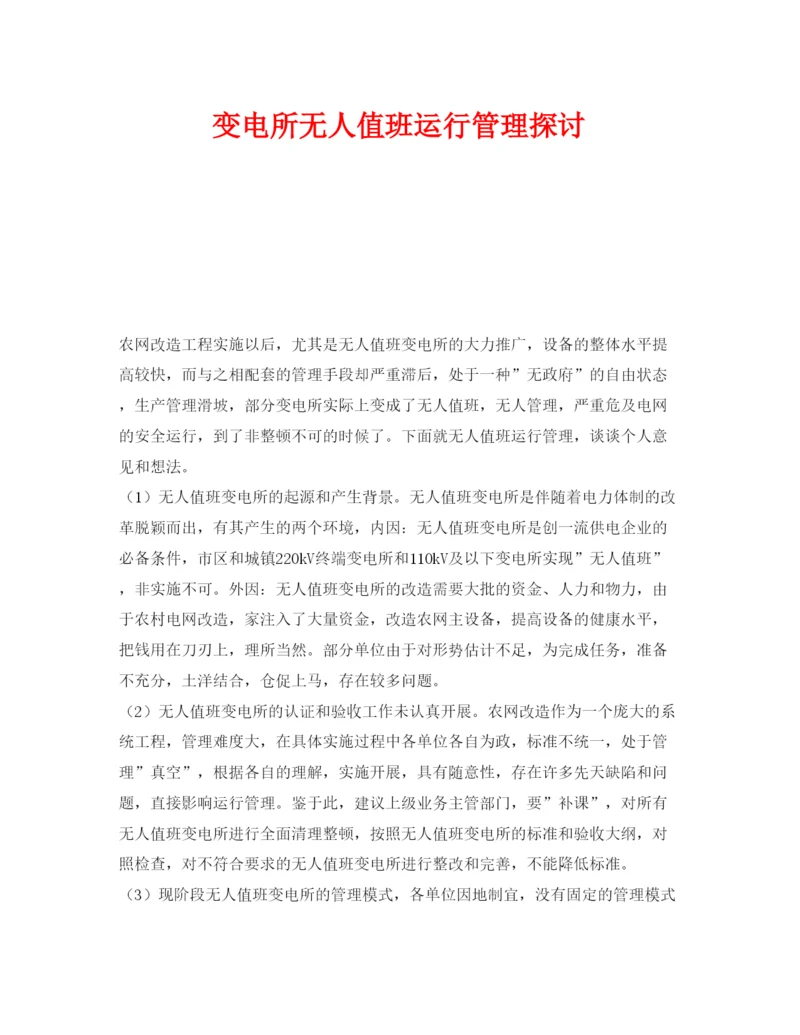 变电所无人值班运行管理探讨

农网改造工程实施以后，尤其是无人值班变电所的大力推广，设备的整体水平提高较快，而与之相配套的管理手段却严重滞后，处于一种”无政府”的自由状态，生产管理滑坡，部分变电所实际上变成了无人值班，无人管理，严重危及电网的安全运行，到了非整顿不可的时候了。下面就无人值班运行管理，谈谈个人意见和想法。

（1）无人值班变电所的起源和产生背景。无人值班变电所是伴随着电力体制的改革脱颖而出，有其产生的两个环境，内因：无人值班变电所是创一流供电企业的必备条件，市区和城镇220kV终端变电所和110kV及以下变电所实现”无人值班”，非实施不可。外因：无人值班变电所的改造需要大批的资金、人力和物力，由于农村电网改造，家注入了大量资金，改造农网主设备，提高设备的健康水平，把钱用在刀刃上，理所当然。部分单位由于对形势估计不足，为完成任务，准备不充分，土洋结合，仓促上马，存在较多问题。

（2）无人值班变电所的认证和验收工作未认真开展。农网改造作为一个庞大的系统工程，管理难度大，在具体实施过程中各单位各自为政，标准不统一，处于管理”真空”，根据各自的理解，实施开展，具有随意性，存在许多先天缺陷和问题，直接影响运行管理。鉴于此，建议上级业务主管部门，要”补课”，对所有无人值班变电所进行全面清理整顿，按照无人值班变电所的标准和验收大纲，对照检查，对不符合要求的无人值班变电所进行整改和完善，不能降低标准。

（3）现阶段无人值班变电所的管理模式，各单位因地制宜，没有固定的管理模式